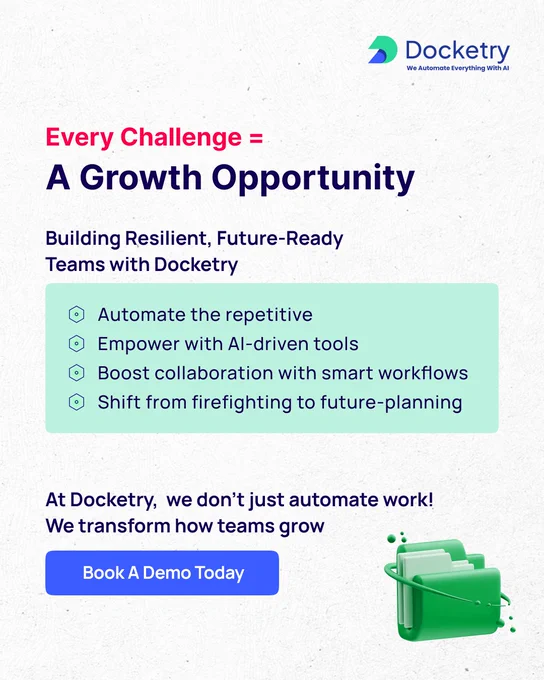 Docketry
We Automate Everything With AI

Every Challenge =
A Growth Opportunity

Building Resilient, Future-Ready Teams with Docketry

Automate the repetitive
Empower with AI-driven tools
Boost collaboration with smart workflows
Shift from firefighting to future-planning

At Docketry, we don't just automate work! We transform how teams grow

Book A Demo Today